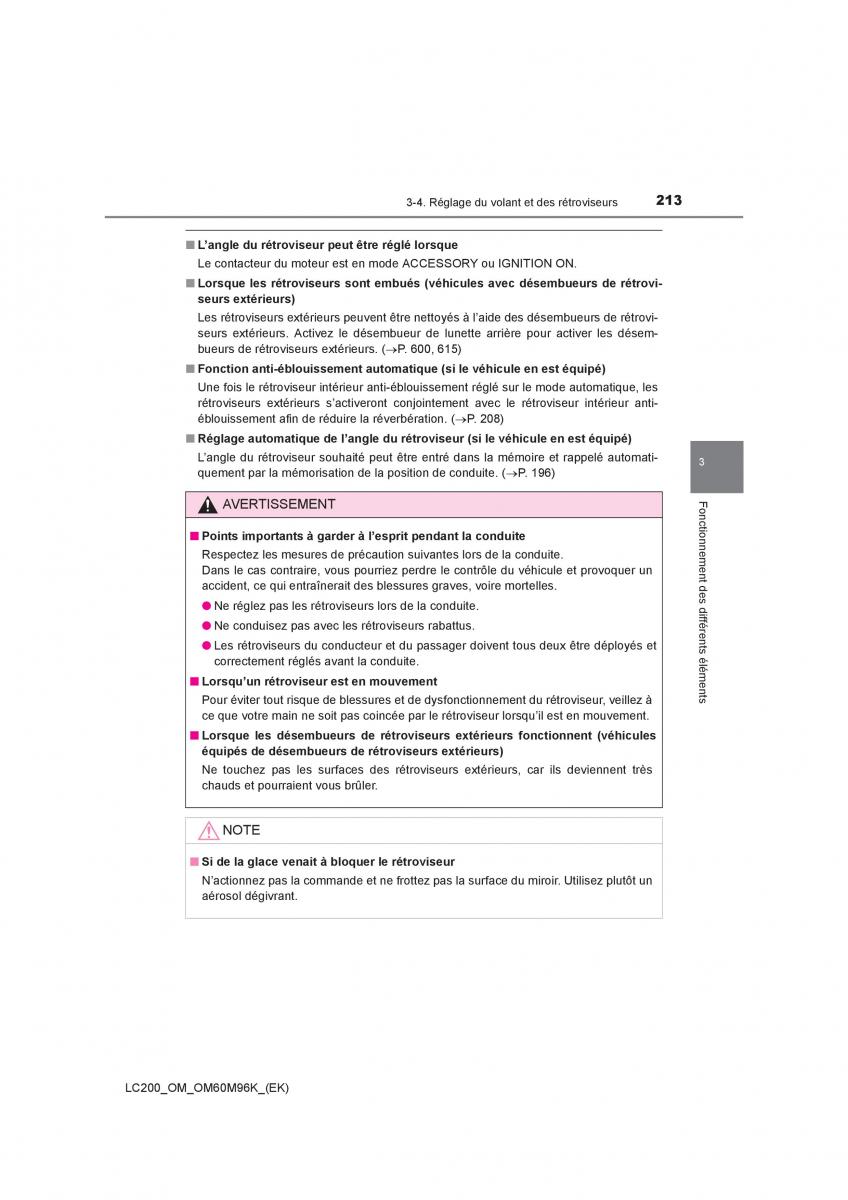 3-4. Réglage du volant et des rétroviseurs

213

■ L'angle du rétroviseur peut être réglé lorsque

Le contacteur du moteur est en mode ACCESSORY ou IGNITION ON.

■ Lorsque les rétroviseurs sont embués (véhicules avec désembueurs de rétroviseurs extérieurs)

Les rétroviseurs extérieurs peuvent être nettoyés à l'aide des désembueurs de rétroviseurs extérieurs. Activez le désembueur de lunette arrière pour activer les désembueurs de rétroviseurs extérieurs. (→P. 600, 615)

■ Fonction anti-éblouissement automatique (si le véhicule en est équipé)

Une fois le rétroviseur intérieur anti-éblouissement réglé sur le mode automatique, les rétroviseurs extérieurs s'activeront conjointement avec le rétroviseur intérieur anti-éblouissement afin de réduire la réverbération. (→P. 208)

■ Réglage automatique de l'angle du rétroviseur (si le véhicule en est équipé)

L'angle du rétroviseur souhaité peut être entré dans la mémoire et rappelé automatiquement par la mémorisation de la position de conduite. (→P. 196)

AVERTISSEMENT

■ Points importants à garder à l'esprit pendant la conduite

Respectez les mesures de précaution suivantes lors de la conduite.
Dans le cas contraire, vous pourriez perdre le contrôle du véhicule et provoquer un accident, ce qui entraînerait des blessures graves, voire mortelles.

● Ne réglez pas les rétroviseurs lors de la conduite.

● Ne conduisez pas avec les rétroviseurs rabattus.

● Les rétroviseurs du conducteur et du passager doivent tous deux être déployés et correctement réglés avant la conduite.

■ Lorsqu'un rétroviseur est en mouvement

Pour éviter tout risque de blessures et de dysfonctionnement du rétroviseur, veillez à ce que votre main ne soit pas coincée par le rétroviseur lorsqu'il est en mouvement.

■ Lorsque les désembueurs de rétroviseurs extérieurs fonctionnent (véhicules équipés de désembueurs de rétroviseurs extérieurs)

Ne touchez pas les surfaces des rétroviseurs extérieurs, car ils deviennent très chauds et pourraient vous brûler.

NOTE

■ Si de la glace venait à bloquer le rétroviseur

N'actionnez pas la commande et ne frottez pas la surface du miroir. Utilisez plutôt un aérosol dégivrant.

3

Fonctionnement des différents éléments

LC200_OM_OM60M96K_(EK)